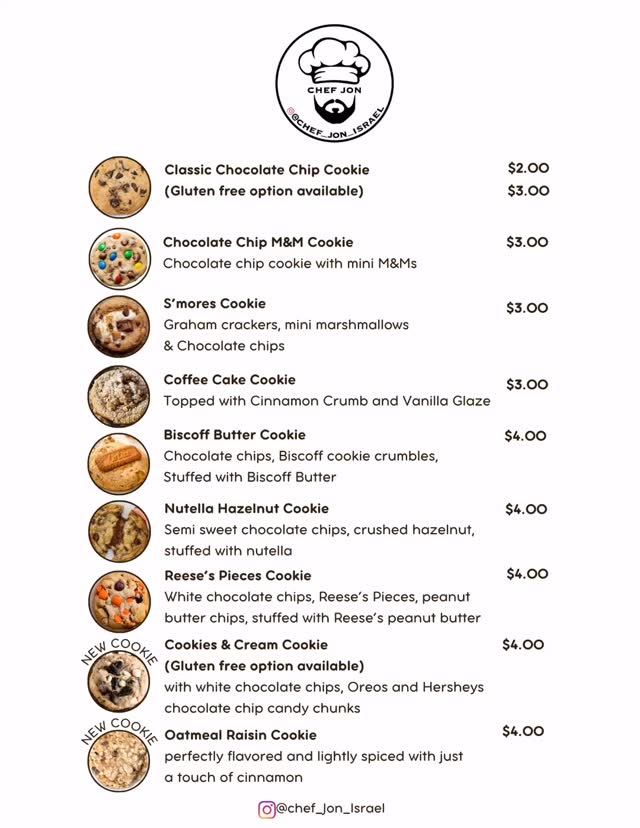 CHEF JON
@CHEF_JON_ISRAEL

Classic Chocolate Chip Cookie $2.00
(Gluten free option available) $3.00

Chocolate Chip M&M Cookie $3.00
Chocolate chip cookie with mini M&Ms

S'mores Cookie $3.00
Graham crackers, mini marshmallows & Chocolate chips

Coffee Cake Cookie $3.00
Topped with Cinnamon Crumb and Vanilla Glaze

Biscoff Butter Cookie $4.00
Chocolate chips, Biscoff cookie crumbles, Stuffed with Biscoff Butter

Nutella Hazelnut Cookie $4.00
Semi sweet chocolate chips, crushed hazelnut, stuffed with nutella

Reese's Pieces Cookie $4.00
White chocolate chips, Reese's Pieces, peanut butter chips, stuffed with Reese's peanut butter

NEW COOKIE
Cookies & Cream Cookie $4.00
(Gluten free option available)
with white chocolate chips, Oreos and Hersheys chocolate chip candy chunks

NEW COOKIE
Oatmeal Raisin Cookie $4.00
perfectly flavored and lightly spiced with just a touch of cinnamon

@chef_Jon_Israel